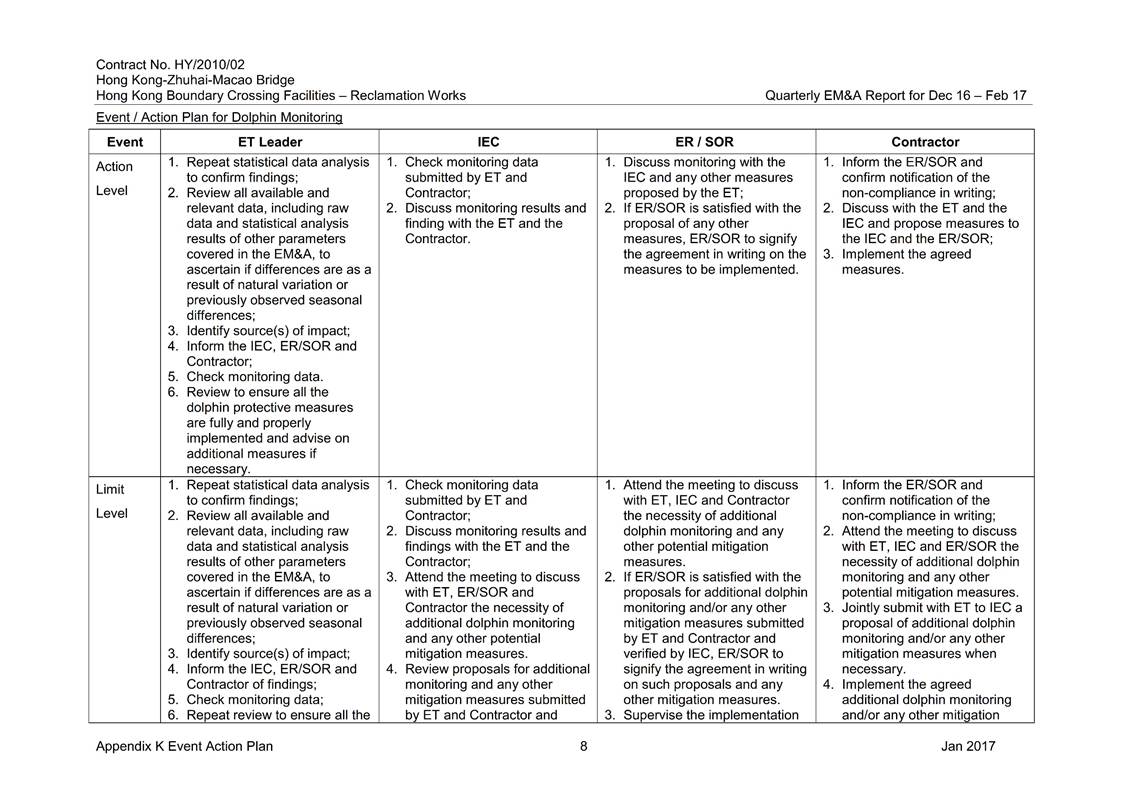 Contract No. HY/2010/02
Hong Kong-Zhuhai-Macao Bridge
Hong Kong Boundary Crossing Facilities – Reclamation Works

Quarterly EM&A Report for Dec 16 – Feb 17

Event / Action Plan for Dolphin Monitoring

| Event | ET Leader | IEC | ER / SOR | Contractor |
|---|---|---|---|---|
| Action Level | 1. Repeat statistical data analysis to confirm findings; 2. Review all available and relevant data, including raw data and statistical analysis results of other parameters covered in the EM&A, to ascertain if differences are as a result of natural variation or previously observed seasonal differences; 3. Identify source(s) of impact; 4. Inform the IEC, ER/SOR and Contractor; 5. Check monitoring data. 6. Review to ensure all the dolphin protective measures are fully and properly implemented and advise on additional measures if necessary. | 1. Check monitoring data submitted by ET and Contractor; 2. Discuss monitoring results and finding with the ET and the Contractor. | 1. Discuss monitoring with the IEC and any other measures proposed by the ET; 2. If ER/SOR is satisfied with the proposal of any other measures, ER/SOR to signify the agreement in writing on the measures to be implemented. | 1. Inform the ER/SOR and confirm notification of the non-compliance in writing; 2. Discuss with the ET and the IEC and propose measures to the IEC and the ER/SOR; 3. Implement the agreed measures. |
| Limit Level | 1. Repeat statistical data analysis to confirm findings; 2. Review all available and relevant data, including raw data and statistical analysis results of other parameters covered in the EM&A, to ascertain if differences are as a result of natural variation or previously observed seasonal differences; 3. Identify source(s) of impact; 4. Inform the IEC, ER/SOR and Contractor of findings; 5. Check monitoring data; 6. Repeat review to ensure all the | 1. Check monitoring data submitted by ET and Contractor; 2. Discuss monitoring results and findings with the ET and the Contractor; 3. Attend the meeting to discuss with ET, ER/SOR and Contractor the necessity of additional dolphin monitoring and any other potential mitigation measures. 4. Review proposals for additional monitoring and any other mitigation measures submitted by ET and Contractor and | 1. Attend the meeting to discuss with ET, IEC and Contractor the necessity of additional dolphin monitoring and any other potential mitigation measures. 2. If ER/SOR is satisfied with the proposals for additional dolphin monitoring and/or any other mitigation measures submitted by ET and Contractor and verified by IEC, ER/SOR to signify the agreement in writing on such proposals and any other mitigation measures. 3. Supervise the implementation | 1. Inform the ER/SOR and confirm notification of the non-compliance in writing; 2. Attend the meeting to discuss with ET, IEC and ER/SOR the necessity of additional dolphin monitoring and any other potential mitigation measures. 3. Jointly submit with ET to IEC a proposal of additional dolphin monitoring and/or any other mitigation measures when necessary. 4. Implement the agreed additional dolphin monitoring and/or any other mitigation |

Appendix K Event Action Plan

8

Jan 2017